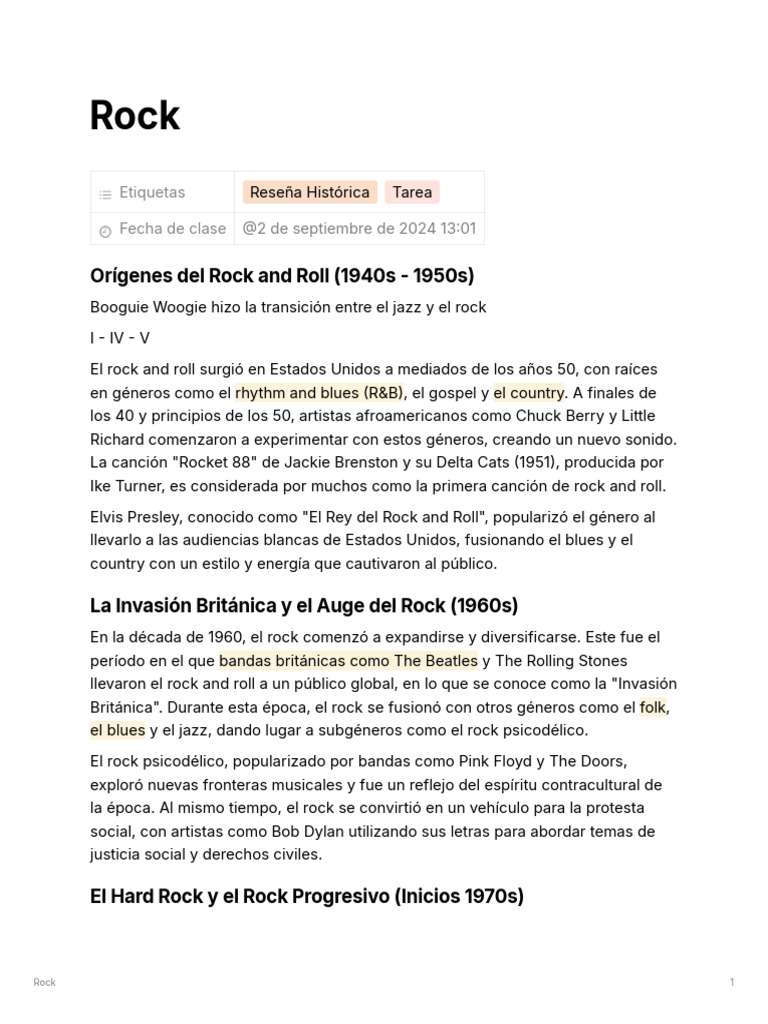 Rock

| Etiquetas | Reseña Histórica Tarea |
|---|---|
| Fecha de clase | @2 de septiembre de 2024 13:01 |

Orígenes del Rock and Roll (1940s - 1950s)

Booguie Woogie hizo la transición entre el jazz y el rock

I - IV - V

El rock and roll surgió en Estados Unidos a mediados de los años 50, con raíces en géneros como el rhythm and blues (R&B), el gospel y el country. A finales de los 40 y principios de los 50, artistas afroamericanos como Chuck Berry y Little Richard comenzaron a experimentar con estos géneros, creando un nuevo sonido. La canción "Rocket 88" de Jackie Brenston y su Delta Cats (1951), producida por Ike Turner, es considerada por muchos como la primera canción de rock and roll.

Elvis Presley, conocido como "El Rey del Rock and Roll", popularizó el género al llevarlo a las audiencias blancas de Estados Unidos, fusionando el blues y el country con un estilo y energía que cautivaron al público.

La Invasión Británica y el Auge del Rock (1960s)

En la década de 1960, el rock comenzó a expandirse y diversificarse. Este fue el período en el que bandas británicas como The Beatles y The Rolling Stones llevaron el rock and roll a un público global, en lo que se conoce como la "Invasión Británica". Durante esta época, el rock se fusionó con otros géneros como el folk, el blues y el jazz, dando lugar a subgéneros como el rock psicodélico.

El rock psicodélico, popularizado por bandas como Pink Floyd y The Doors, exploró nuevas fronteras musicales y fue un reflejo del espíritu contracultural de la época. Al mismo tiempo, el rock se convirtió en un vehículo para la protesta social, con artistas como Bob Dylan utilizando sus letras para abordar temas de justicia social y derechos civiles.

El Hard Rock y el Rock Progresivo (Inicios 1970s)

Rock

1